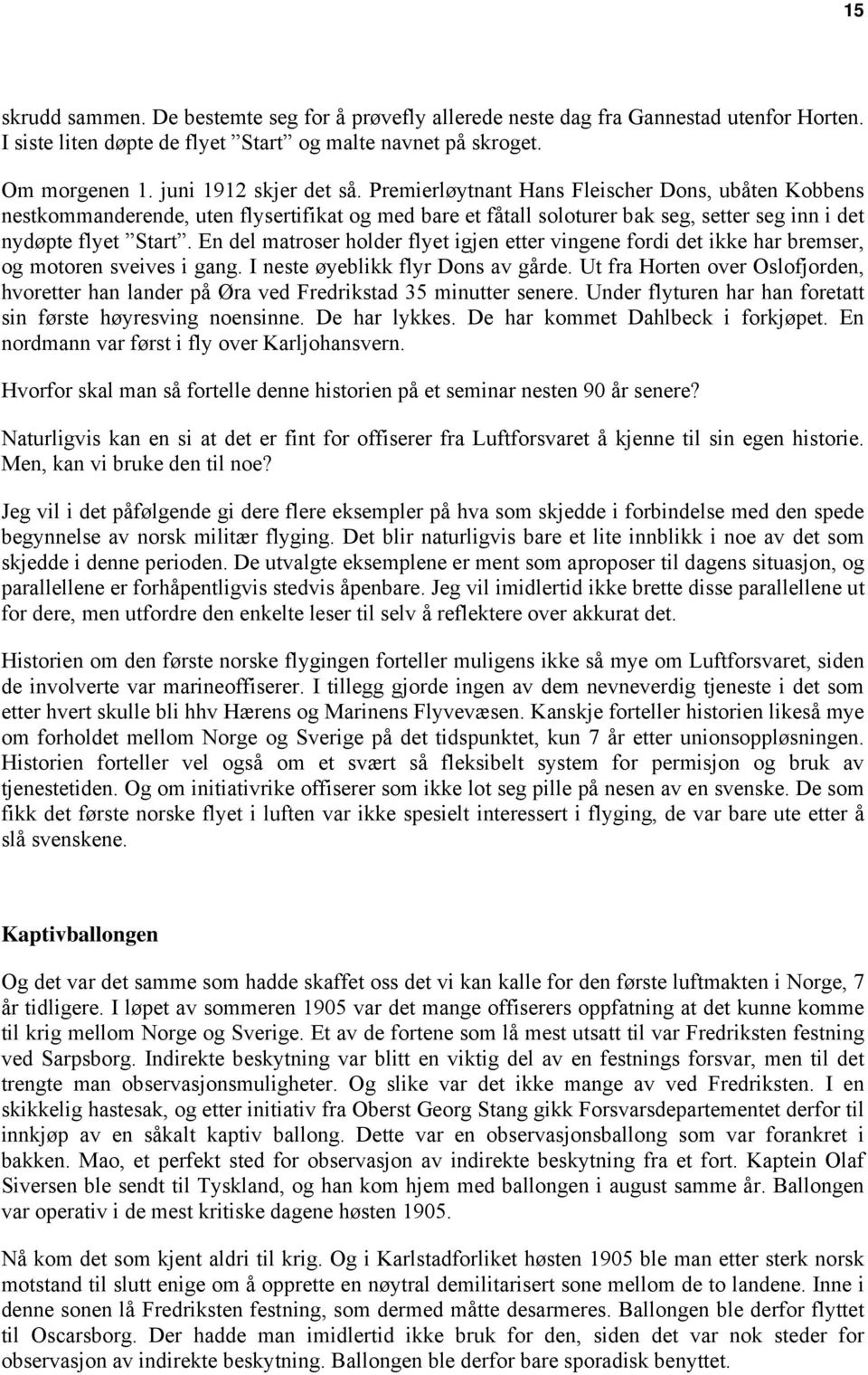 15

skrudd sammen. De bestemte seg for å prøvefly allerede neste dag fra Gannestad utenfor Horten. I siste liten døpte de flyet ”Start” og malte navnet på skroget.

Om morgenen 1. juni 1912 skjer det så. Premierløytnant Hans Fleischer Dons, ubåten Kobbens nestkommanderende, uten flysertifikat og med bare et fåtall soloturer bak seg, setter seg inn i det nydøpte flyet ”Start”. En del matroser holder flyet igjen etter vingene fordi det ikke har bremser, og motoren sveives i gang. I neste øyeblikk flyr Dons av gårde. Ut fra Horten over Oslofjorden, hvoretter han lander på Øra ved Fredrikstad 35 minutter senere. Under flyturen har han foretatt sin første høyresving noensinne. De har lykkes. De har kommet Dahlbeck i forkjøpet. En nordmann var først i fly over Karljohansvern.

Hvorfor skal man så fortelle denne historien på et seminar nesten 90 år senere?

Naturligvis kan en si at det er fint for offiserer fra Luftforsvaret å kjenne til sin egen historie. Men, kan vi bruke den til noe?

Jeg vil i det påfølgende gi dere flere eksempler på hva som skjedde i forbindelse med den spede begynnelse av norsk militær flyging. Det blir naturligvis bare et lite innblikk i noe av det som skjedde i denne perioden. De utvalgte eksemplene er ment som aproposer til dagens situasjon, og parallellene er forhåpentligvis stedvis åpenbare. Jeg vil imidlertid ikke brette disse parallellene ut for dere, men utfordre den enkelte leser til selv å reflektere over akkurat det.

Historien om den første norske flygingen forteller muligens ikke så mye om Luftforsvaret, siden de involverte var marineoffiserer. I tillegg gjorde ingen av dem nevneverdig tjeneste i det som etter hvert skulle bli hhv Hærens og Marinens Flyvevæsen. Kanskje forteller historien likeså mye om forholdet mellom Norge og Sverige på det tidspunktet, kun 7 år etter unionsoppløsningen. Historien forteller vel også om et svært så fleksibelt system for permisjon og bruk av tjenestetiden. Og om initiativrike offiserer som ikke lot seg pille på nesen av en svenske. De som fikk det første norske flyet i luften var ikke spesielt interessert i flyging, de var bare ute etter å slå svenskene.

Kaptivballongen

Og det var det samme som hadde skaffet oss det vi kan kalle for den første luftmakten i Norge, 7 år tidligere. I løpet av sommeren 1905 var det mange offiserers oppfatning at det kunne komme til krig mellom Norge og Sverige. Et av de fortene som lå mest utsatt til var Fredriksten festning ved Sarpsborg. Indirekte beskytning var blitt en viktig del av en festnings forsvar, men til det trengte man observasjonsmuligheter. Og slike var det ikke mange av ved Fredriksten. I en skikkelig hastesak, og etter initiativ fra Oberst Georg Stang gikk Forsvarsdepartementet derfor til innkjøp av en såkalt kaptiv ballong. Dette var en observasjonsballong som var forankret i bakken. Mao, et perfekt sted for observasjon av indirekte beskytning fra et fort. Kaptein Olaf Siversen ble sendt til Tyskland, og han kom hjem med ballongen i august samme år. Ballongen var operativ i de mest kritiske dagene høsten 1905.

Nå kom det som kjent aldri til krig. Og i Karlstadforliket høsten 1905 ble man etter sterk norsk motstand til slutt enige om å opprette en nøytral demilitarisert sone mellom de to landene. Inne i denne sonen lå Fredriksten festning, som dermed måtte desarmeres. Ballongen ble derfor flyttet til Oscarsborg. Der hadde man imidlertid ikke bruk for den, siden det var nok steder for observasjon av indirekte beskytning. Ballongen ble derfor bare sporadisk benyttet.